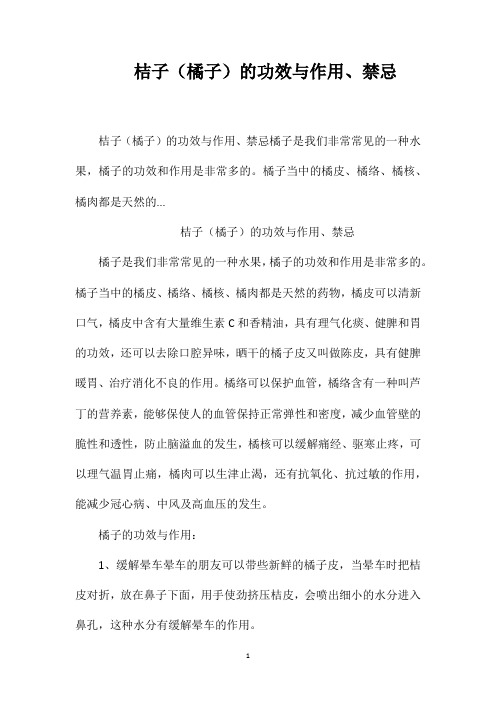 桔子（橘子）的功效与作用、禁忌

桔子（橘子）的功效与作用、禁忌橘子是我们非常常见的一种水果，橘子的功效和作用是非常多的。橘子当中的橘皮、橘络、橘核、橘肉都是天然的...

桔子（橘子）的功效与作用、禁忌

橘子是我们非常常见的一种水果，橘子的功效和作用是非常多的。橘子当中的橘皮、橘络、橘核、橘肉都是天然的药物，橘皮可以清新口气，橘皮中含有大量维生素 C 和香精油，具有理气化痰、健脾和胃的功效，还可以去除口腔异味，晒干的橘子皮又叫做陈皮，具有健脾暖胃、治疗消化不良的作用。橘络可以保护血管，橘络含有一种叫芦丁的营养素，能够保使人的血管保持正常弹性和密度，减少血管壁的脆性和透性，防止脑溢血的发生，橘核可以缓解痛经、驱寒止疼，可以理气温胃止痛，橘肉可以生津止渴，还有抗氧化、抗过敏的作用，能减少冠心病、中风及高血压的发生。

橘子的功效与作用：

1、缓解晕车晕车的朋友可以带些新鲜的橘子皮，当晕车时把桔皮对折，放在鼻子下面，用手使劲挤压桔皮，会喷出细小的水分进入鼻孔，这种水分有缓解晕车的作用。

1